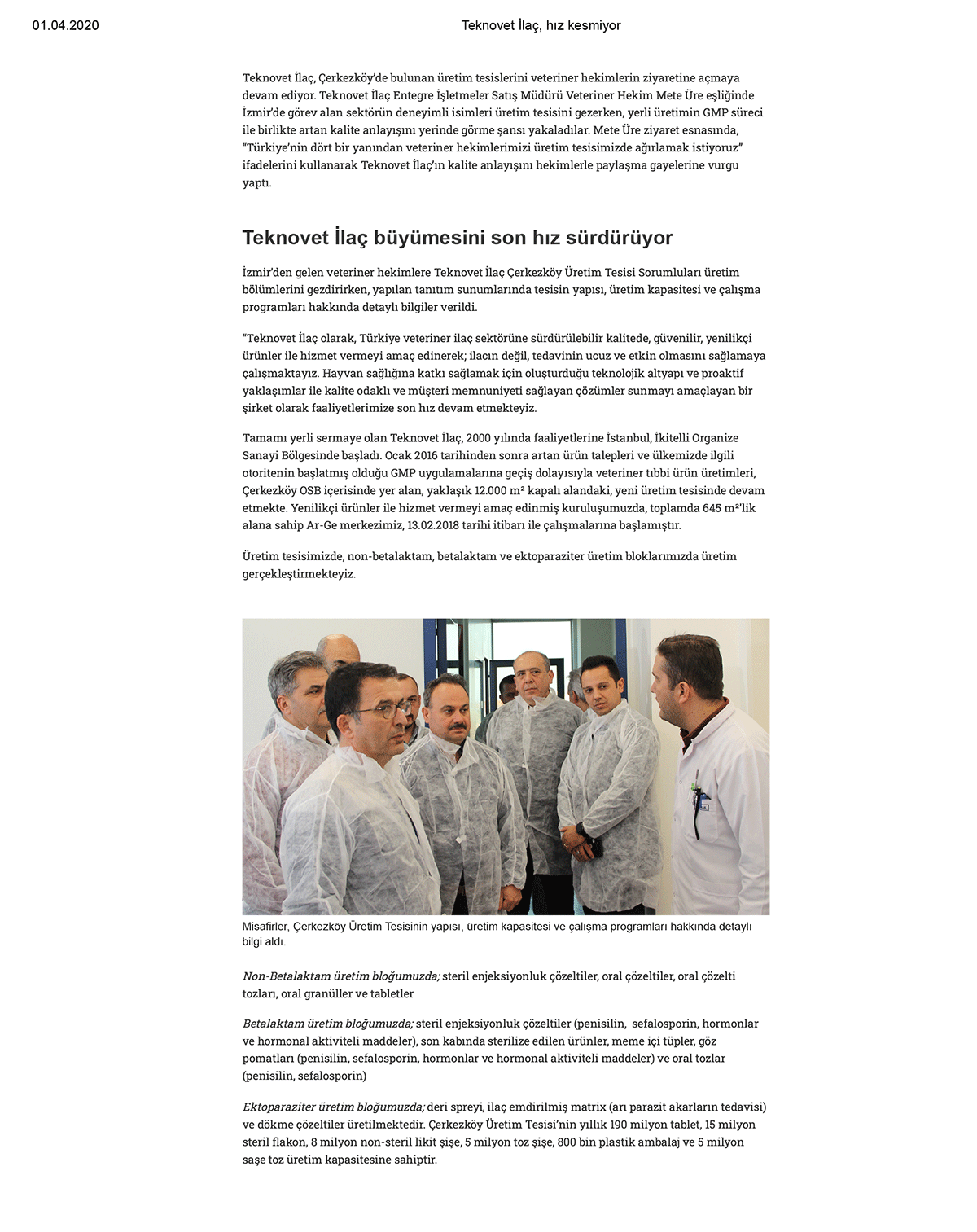 01.04.2020 Teknovet İlaç, hız kesmiyor

Teknovet İlaç, Çerkezköy'de bulunan üretim tesislerini veteriner hekimlerin ziyaretine açmaya devam ediyor. Teknovet İlaç Entegre İşletmeler Satış Müdürü Veteriner Hekim Mete Üre eşliğinde İzmir'de görev alan sektörün deneyimli isimleri üretim tesisini gezerken, yerli üretimin GMP süreci ile birlikte artan kalite anlayışını yerinde görme şansı yakaladılar. Mete Üre ziyaret esnasında, "Türkiye'nin dört bir yanından veteriner hekimlerimizi üretim tesisimizde ağırlamak istiyoruz" ifadelerini kullanarak Teknovet İlaç'ın kalite anlayışını hekimlerle paylaşma gayelerine vurgu yaptı.

Teknovet İlaç büyümesini son hız sürdürüyor

İzmir'den gelen veteriner hekimlere Teknovet İlaç Çerkezköy Üretim Tesisi Sorumluları üretim bölümlerini gezdirirken, yapılan tanıtım sunumlarında tesisin yapısı, üretim kapasitesi ve çalışma programları hakkında detaylı bilgiler verildi.

"Teknovet İlaç olarak, Türkiye veteriner ilaç sektörüne sürdürülebilir kalitede, güvenilir, yenilikçi ürünler ile hizmet vermeyi amaç edinerek; ilacın değil, tedavinin ucuz ve etkin olmasını sağlamaya çalışmaktayız. Hayvan sağlığına katkı sağlamak için oluşturduğu teknolojik altyapı ve proaktif yaklaşımlar ile kalite odaklı ve müşteri memnuniyeti sağlayan çözümler sunmayı amaçlayan bir şirket olarak faaliyetlerimize son hız devam etmekteyiz.

Tamamı yerli sermaye olan Teknovet İlaç, 2000 yılında faaliyetlerine İstanbul, İkitelli Organize Sanayi Bölgesinde başladı. Ocak 2016 tarihinden sonra artan ürün talepleri ve ülkemizde ilgili otoritenin başlatmış olduğu GMP uygulamalarına geçiş dolayısıyla veteriner tıbbi ürün üretimleri, Çerkezköy OSB içerisinde yer alan, yaklaşık 12.000 m² kapalı alandaki, yeni üretim tesisinde devam etmekte. Yenilikçi ürünler ile hizmet vermeyi amaç edinmiş kuruluşumuzda, toplamda 645 m²'lik alana sahip Ar-Ge merkezimiz, 13.02.2018 tarihi itibarı ile çalışmalarına başlamıştır.

Üretim tesisimizde, non-betalaktam, betalaktam ve ektoparaziter üretim bloklarımızda üretim gerçekleştirmekteyiz.

Misafirler, Çerkezköy Üretim Tesisinin yapısı, üretim kapasitesi ve çalışma programları hakkında detaylı bilgi aldı.

Non-Betalaktam üretim bloğumuzda; steril enjeksiyonluk çözeltiler, oral çözeltiler, oral çözelti tozları, oral granüller ve tabletler

Betalaktam üretim bloğumuzda; steril enjeksiyonluk çözeltiler (penisilin, sefalosporin, hormonlar ve hormonal aktiviteli maddeler), son kabında sterilize edilen ürünler, meme içi tüpler, göz pomatları (penisilin, sefalosporin, hormonlar ve hormonal aktiviteli maddeler) ve oral tozlar (penisilin, sefalosporin)

Ektoparaziter üretim bloğumuzda; deri spreyi, ilaç emdirilmiş matrix (arı parazit akarların tedavisi) ve dökme çözeltiler üretilmektedir. Çerkezköy Üretim Tesisi'nin yıllık 190 milyon tablet, 15 milyon steril flakon, 8 milyon non-steril likit şişe, 5 milyon toz şişe, 800 bin plastik ambalaj ve 5 milyon saşe toz üretim kapasitesine sahiptir.